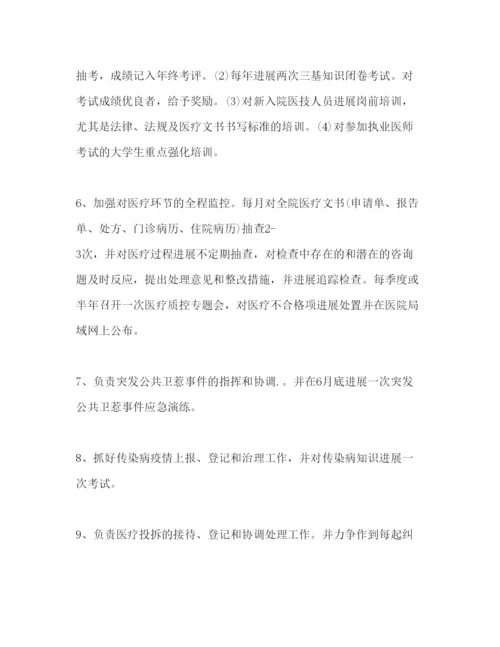 抽考，成绩记入年终考评。⑵每年进展两次三基知识闭卷考试。对考试成绩优良者，给予奖励。⑶对新入院医技人员进展岗前培训，尤其是法律、法规及医疗文书书写标准的培训。⑷对参加执业医师考试的大学生重点强化培训。

6、加强对医疗环节的全程监控。每月对全院医疗文书(申请单、报告单、处方、门诊病历、住院病历)抽查2-3次，并对医疗过程进展不定期抽查，对检查中存在的和潜在的咨询题及时反应，提出处理意见和整改措施，并进展追踪检查。每季度或半年召开一次医疗质控专题会，对医疗不合格项进展处置并在医院局域网上公布。

7、负责突发公共卫惹事件的指挥和协调.。并在6月底进展一次突发公共卫惹事件应急演练。

8、抓好传染病疫情上报、登记和治理工作，并对传染病知识进展一次考试。

9、负责医疗投拆的接待、登记和协调处理工作。并力争作到每起纠